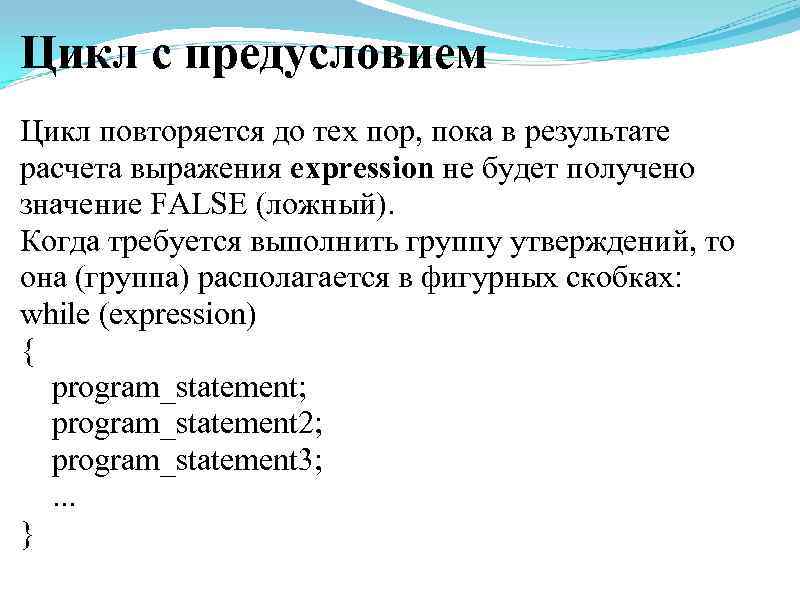 Цикл с предусловием

Цикл повторяется до тех пор, пока в результате расчета выражения expression не будет получено значение FALSE (ложный).
Когда требуется выполнить группу утверждений, то она (группа) располагается в фигурных скобках:
while (expression)
{
program_statement;
program_statement2;
program_statement3;
...
}